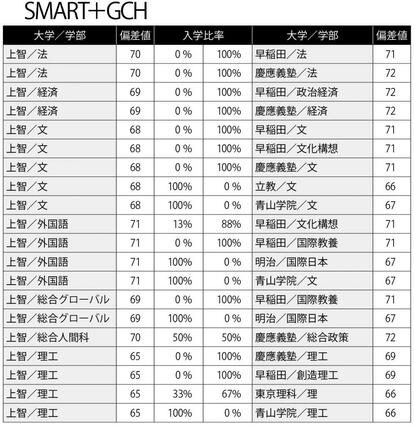 SMART＋GCH

| 大学／学部 | 偏差値 | 入学比率 | | 大学／学部 | 偏差値 |
|---|---|---|---|---|---|
| 上智／法 | 70 | 0％ | 100% | 早稲田／法 | 71 |
| 上智／法 | 70 | 0％ | 100% | 慶應義塾／法 | 72 |
| 上智／経済 | 69 | 0％ | 100% | 早稲田／政治経済 | 72 |
| 上智／経済 | 69 | 0％ | 100% | 慶應義塾／経済 | 72 |
| 上智／文 | 68 | 0％ | 100% | 早稲田／文 | 71 |
| 上智／文 | 68 | 0％ | 100% | 早稲田／文化構想 | 71 |
| 上智／文 | 68 | 0％ | 100% | 慶應義塾／文 | 71 |
| 上智／文 | 68 | 100% | 0％ | 立教／文 | 66 |
| 上智／文 | 68 | 100% | 0％ | 青山学院／文 | 67 |
| 上智／外国語 | 71 | 13% | 88% | 早稲田／文化構想 | 71 |
| 上智／外国語 | 71 | 0％ | 100% | 早稲田／国際教養 | 71 |
| 上智／外国語 | 71 | 100% | 0％ | 明治／国際日本 | 67 |
| 上智／外国語 | 71 | 100% | 0％ | 青山学院／文 | 67 |
| 上智／総合グローバル | 69 | 0％ | 100% | 早稲田／国際教養 | 71 |
| 上智／総合グローバル | 69 | 100% | 0％ | 明治／国際日本 | 67 |
| 上智／総合人間科 | 70 | 50% | 50% | 慶應義塾／総合政策 | 72 |
| 上智／理工 | 65 | 0％ | 100% | 慶應義塾／理工 | 69 |
| 上智／理工 | 65 | 0％ | 100% | 早稲田／創造理工 | 69 |
| 上智／理工 | 65 | 33% | 67% | 東京理科／理 | 66 |
| 上智／理工 | 65 | 100% | 0％ | 青山学院／理工 | 66 |